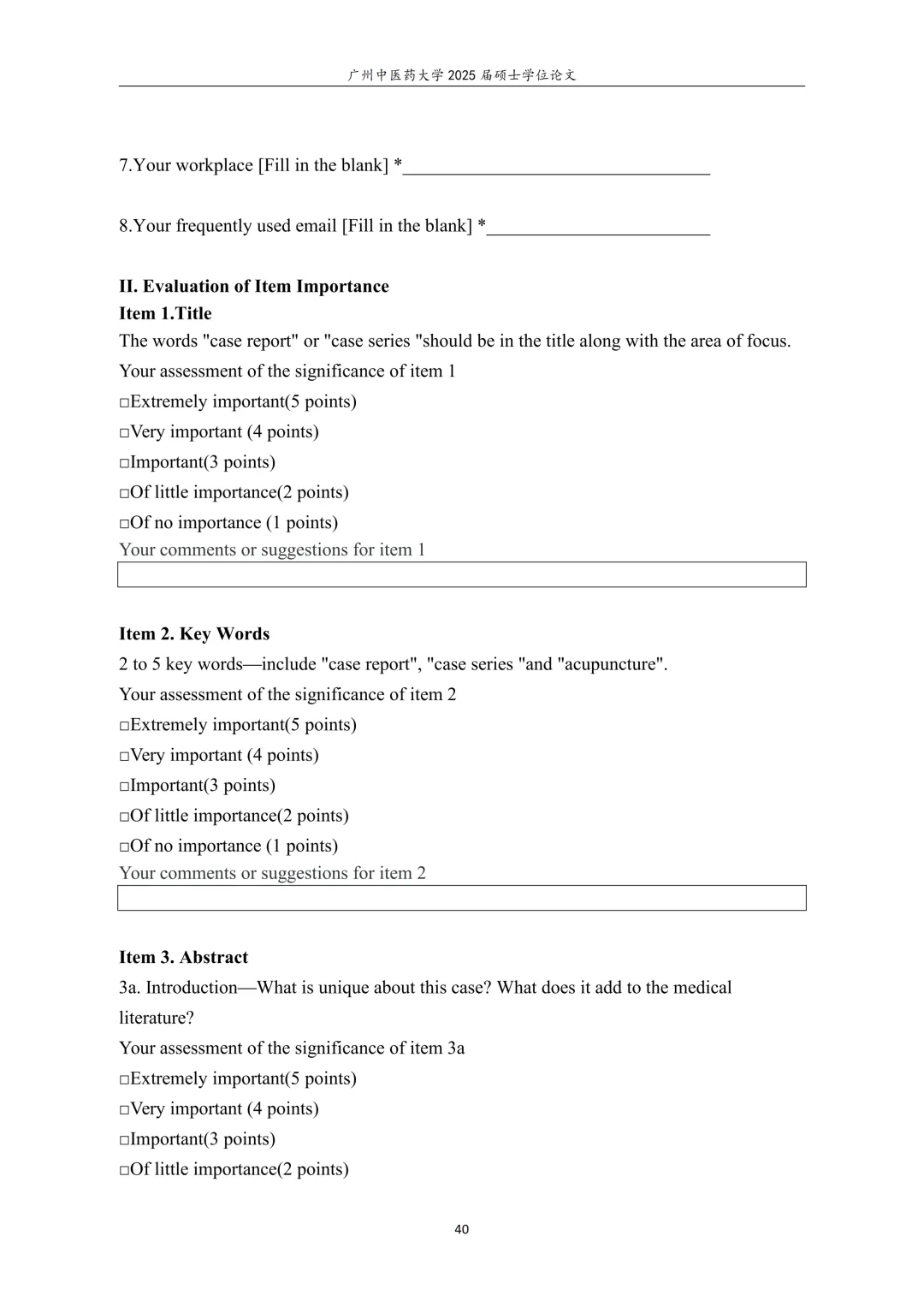 广州中医药大学 2025 届硕士学位论文

7.Your workplace [Fill in the blank] *________________________________

8.Your frequently used email [Fill in the blank] *________________________

II. Evaluation of Item Importance
Item 1.Title
The words "case report" or "case series "should be in the title along with the area of focus.
Your assessment of the significance of item 1
□Extremely important(5 points)
□Very important (4 points)
□Important(3 points)
□Of little importance(2 points)
□Of no importance (1 points)
Your comments or suggestions for item 1

Item 2. Key Words
2 to 5 key words—include "case report", "case series "and "acupuncture".
Your assessment of the significance of item 2
□Extremely important(5 points)
□Very important (4 points)
□Important(3 points)
□Of little importance(2 points)
□Of no importance (1 points)
Your comments or suggestions for item 2

Item 3. Abstract
3a. Introduction—What is unique about this case? What does it add to the medical literature?
Your assessment of the significance of item 3a
□Extremely important(5 points)
□Very important (4 points)
□Important(3 points)
□Of little importance(2 points)

40